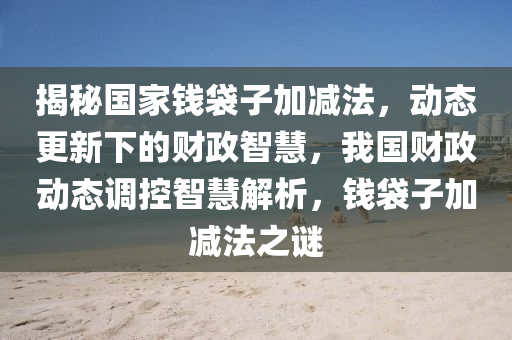 揭秘国家钱袋子加减法，动态更新下的财政智慧，我国财政动态调控智慧解析，钱袋子加减法之谜